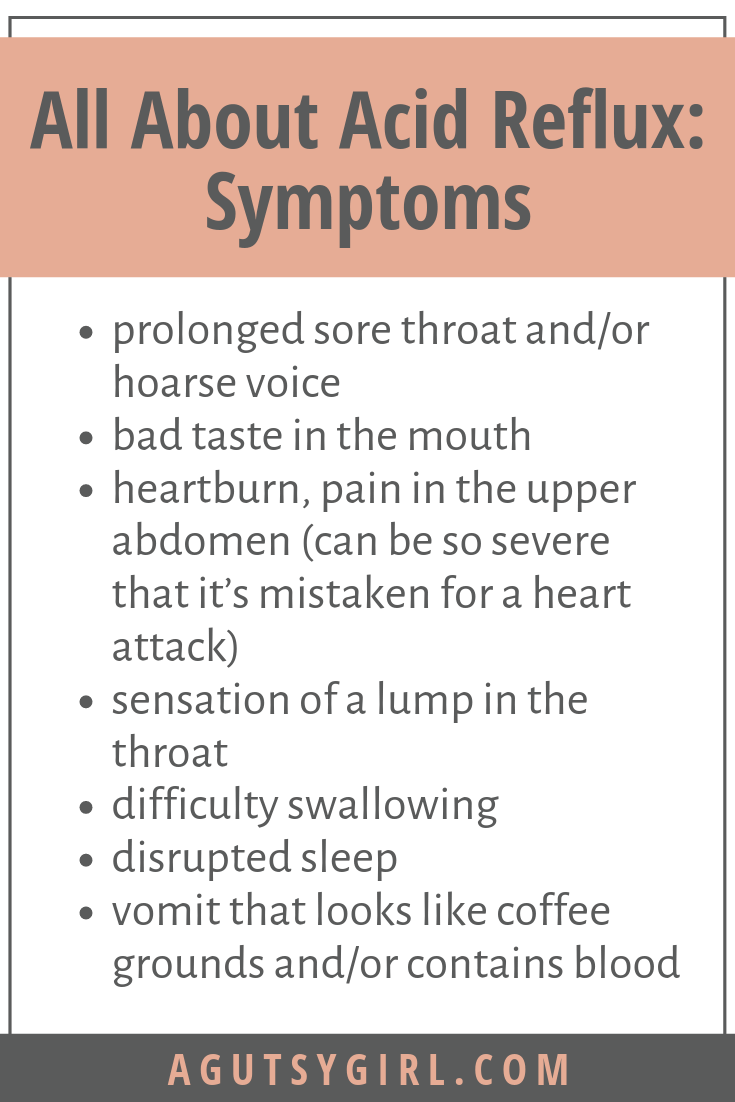 All About Acid Reflux: Symptoms

- prolonged sore throat and/or hoarse voice
- bad taste in the mouth
- heartburn, pain in the upper abdomen (can be so severe that it's mistaken for a heart attack)
- sensation of a lump in the throat
- difficulty swallowing
- disrupted sleep
- vomit that looks like coffee grounds and/or contains blood

AGUTSYGIRL.COM